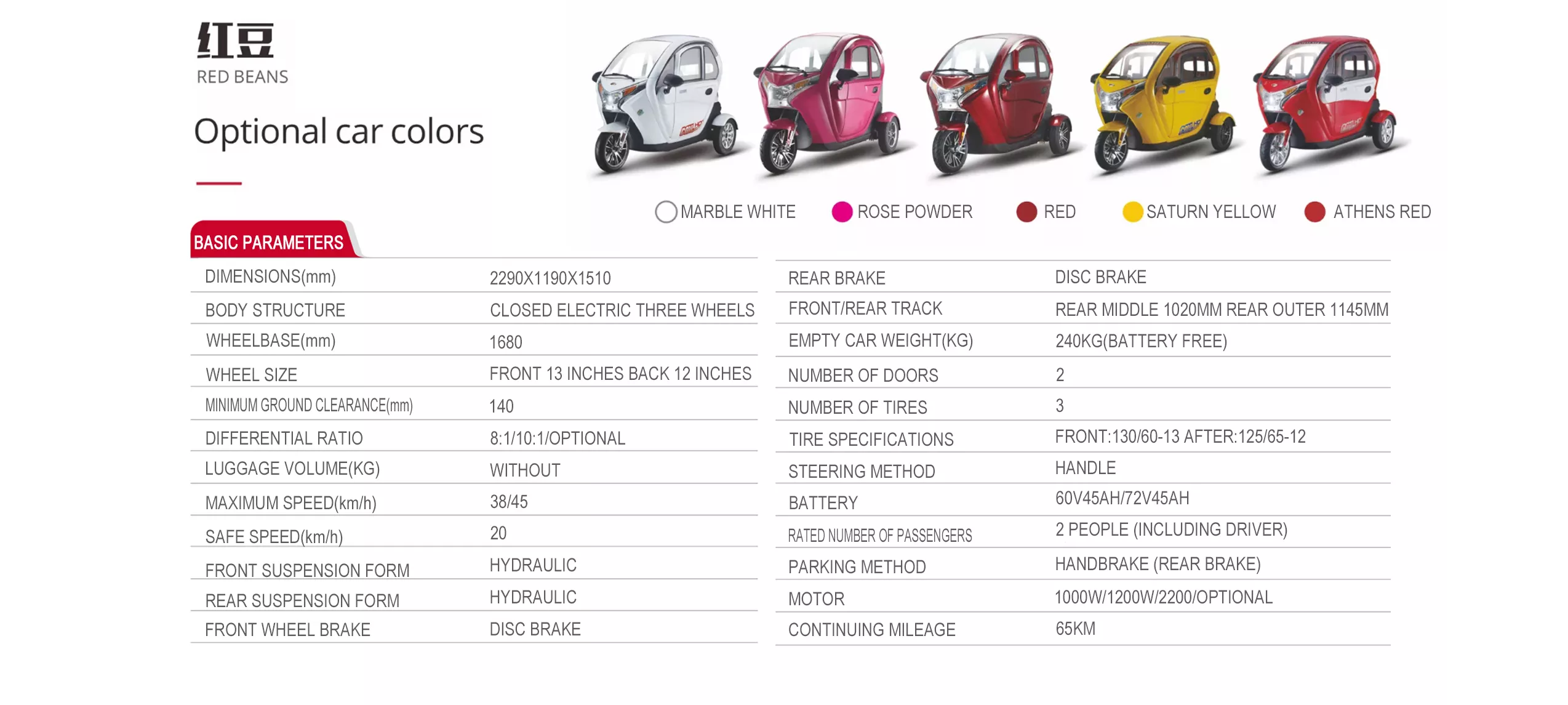 红豆
RED BEANS

Optional car colors

MARBLE WHITE ROSE POWDER RED SATURN YELLOW ATHENS RED

BASIC PARAMETERS

| | |
|---|---|
| DIMENSIONS(mm) | 2290X1190X1510 |
| BODY STRUCTURE | CLOSED ELECTRIC THREE WHEELS |
| WHEELBASE(mm) | 1680 |
| WHEEL SIZE | FRONT 13 INCHES BACK 12 INCHES |
| MINIMUM GROUND CLEARANCE(mm) | 140 |
| DIFFERENTIAL RATIO | 8:1/10:1/OPTIONAL |
| LUGGAGE VOLUME(KG) | WITHOUT |
| MAXIMUM SPEED(km/h) | 38/45 |
| SAFE SPEED(km/h) | 20 |
| FRONT SUSPENSION FORM | HYDRAULIC |
| REAR SUSPENSION FORM | HYDRAULIC |
| FRONT WHEEL BRAKE | DISC BRAKE |

| | |
|---|---|
| REAR BRAKE | DISC BRAKE |
| FRONT/REAR TRACK | REAR MIDDLE 1020MM REAR OUTER 1145MM |
| EMPTY CAR WEIGHT(KG) | 240KG(BATTERY FREE) |
| NUMBER OF DOORS | 2 |
| NUMBER OF TIRES | 3 |
| TIRE SPECIFICATIONS | FRONT:130/60-13 AFTER:125/65-12 |
| STEERING METHOD | HANDLE |
| BATTERY | 60V45AH/72V45AH |
| RATED NUMBER OF PASSENGERS | 2 PEOPLE (INCLUDING DRIVER) |
| PARKING METHOD | HANDBRAKE (REAR BRAKE) |
| MOTOR | 1000W/1200W/2200/OPTIONAL |
| CONTINUING MILEAGE | 65KM |